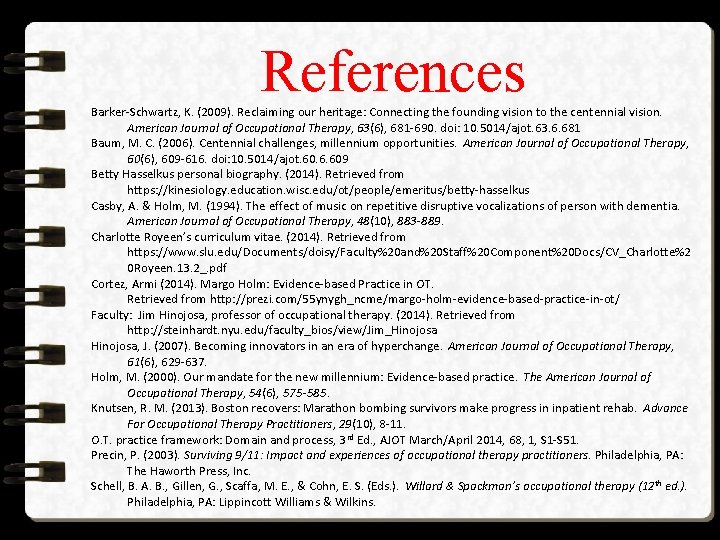 References

Barker-Schwartz, K. (2009). Reclaiming our heritage: Connecting the founding vision to the centennial vision. American Journal of Occupational Therapy, 63(6), 681-690. doi: 10.5014/ajot.63.6.681

Baum, M. C. (2006). Centennial challenges, millennium opportunities. American Journal of Occupational Therapy, 60(6), 609-616. doi:10.5014/ajot.60.6.609

Betty Hasselkus personal biography. (2014). Retrieved from https://kinesiology.education.wisc.edu/ot/people/emeritus/betty-hasselkus

Casby, A. & Holm, M. (1994). The effect of music on repetitive disruptive vocalizations of person with dementia. American Journal of Occupational Therapy, 48(10), 883-889.

Charlotte Royeen's curriculum vitae. (2014). Retrieved from https://www.slu.edu/Documents/doisy/Faculty%20and%20Staff%20Component%20Docs/CV_Charlotte%20Royeen.13.2_.pdf

Cortez, Armi (2014). Margo Holm: Evidence-based Practice in OT. Retrieved from http://prezi.com/55ynygh_ncme/margo-holm-evidence-based-practice-in-ot/

Faculty: Jim Hinojosa, professor of occupational therapy. (2014). Retrieved from http://steinhardt.nyu.edu/faculty_bios/view/Jim_Hinojosa

Hinojosa, J. (2007). Becoming innovators in an era of hyperchange. American Journal of Occupational Therapy, 61(6), 629-637.

Holm, M. (2000). Our mandate for the new millennium: Evidence-based practice. The American Journal of Occupational Therapy, 54(6), 575-585.

Knutsen, R. M. (2013). Boston recovers: Marathon bombing survivors make progress in inpatient rehab. Advance For Occupational Therapy Practitioners, 29(10), 8-11.

O.T. practice framework: Domain and process, 3$^{rd}$ Ed., AJOT March/April 2014, 68, 1, S1-S51.

Precin, P. (2003). Surviving 9/11: Impact and experiences of occupational therapy practitioners. Philadelphia, PA: The Haworth Press, Inc.

Schell, B. A. B., Gillen, G., Scaffa, M. E., & Cohn, E. S. (Eds.). Willard & Spackman's occupational therapy (12$^{th}$ ed.). Philadelphia, PA: Lippincott Williams & Wilkins.